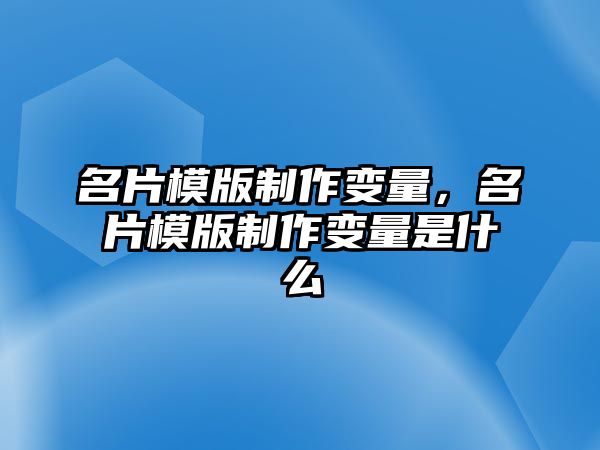 名片模版制作变量，名片模版制作变量是什么